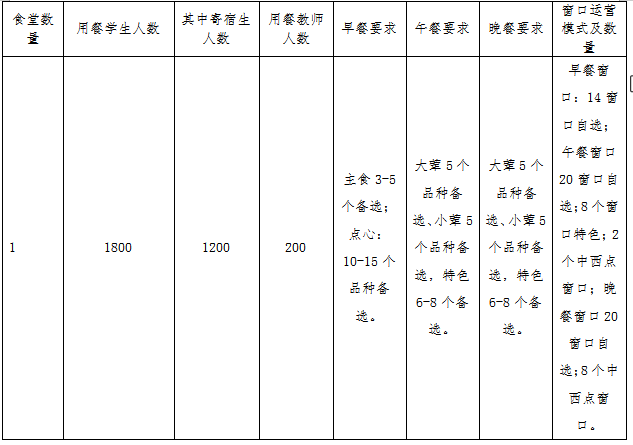 | 食堂数量 | 用餐学生人数 | 其中寄宿生人数 | 用餐教师人数 | 早餐要求 | 午餐要求 | 晚餐要求 | 窗口运营模式及数量 |
|---|---|---|---|---|---|---|---|
| 1 | 1800 | 1200 | 200 | 主食 3-5 个备选；点心：10-15 个品种备选。 | 大荤 5 个品种备选、小荤 5 个品种备选，特色 6-8 个备选。 | 大荤 5 个品种备选、小荤 5 个品种备选，特色 6-8 个备选。 | 早餐窗口：14 窗口自选；午餐窗口 20 窗口自选；8 个窗口特色；2 个中西点窗口；晚餐窗口 20 窗口自选；8 个中西点窗口。 |